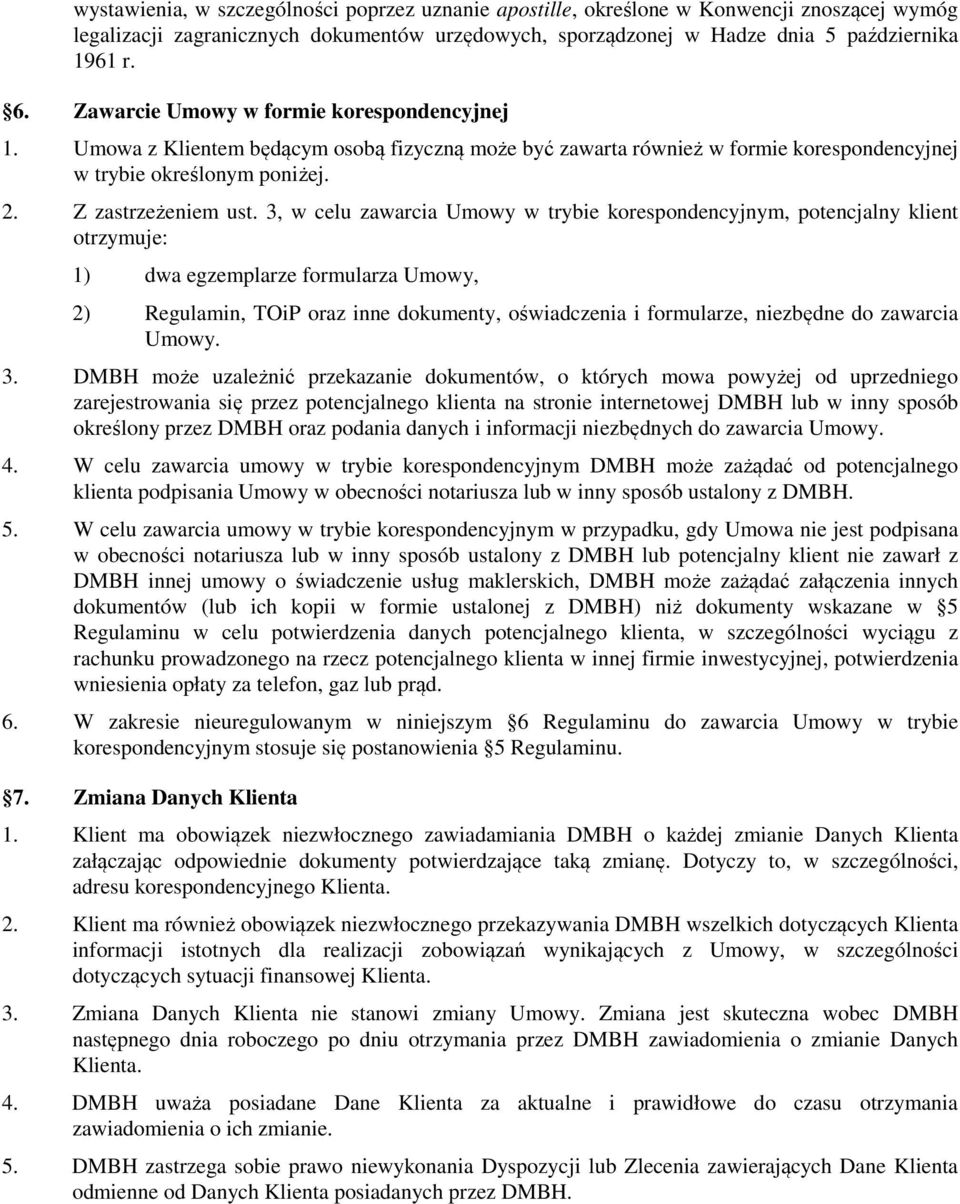 wystawienia, w szczególności poprzez uznanie apostille, określone w Konwencji znoszącej wymóg legalizacji zagranicznych dokumentów urzędowych, sporządzonej w Hadze dnia 5 października 1961 r.

§6. Zawarcie Umowy w formie korespondencyjnej

1. Umowa z Klientem będącym osobą fizyczną może być zawarta również w formie korespondencyjnej w trybie określonym poniżej.

2. Z zastrzeżeniem ust. 3, w celu zawarcia Umowy w trybie korespondencyjnym, potencjalny klient otrzymuje:

1) dwa egzemplarze formularza Umowy,

2) Regulamin, TOiP oraz inne dokumenty, oświadczenia i formularze, niezbędne do zawarcia Umowy.

3. DMBH może uzależnić przekazanie dokumentów, o których mowa powyżej od uprzedniego zarejestrowania się przez potencjalnego klienta na stronie internetowej DMBH lub w inny sposób określony przez DMBH oraz podania danych i informacji niezbędnych do zawarcia Umowy.

4. W celu zawarcia umowy w trybie korespondencyjnym DMBH może zażądać od potencjalnego klienta podpisania Umowy w obecności notariusza lub w inny sposób ustalony z DMBH.

5. W celu zawarcia umowy w trybie korespondencyjnym w przypadku, gdy Umowa nie jest podpisana w obecności notariusza lub w inny sposób ustalony z DMBH lub potencjalny klient nie zawarł z DMBH innej umowy o świadczenie usług maklerskich, DMBH może zażądać załączenia innych dokumentów (lub ich kopii w formie ustalonej z DMBH) niż dokumenty wskazane w §5 Regulaminu w celu potwierdzenia danych potencjalnego klienta, w szczególności wyciągu z rachunku prowadzonego na rzecz potencjalnego klienta w innej firmie inwestycyjnej, potwierdzenia wniesienia opłaty za telefon, gaz lub prąd.

6. W zakresie nieuregulowanym w niniejszym §6 Regulaminu do zawarcia Umowy w trybie korespondencyjnym stosuje się postanowienia §5 Regulaminu.

§7. Zmiana Danych Klienta

1. Klient ma obowiązek niezwłocznego zawiadamiania DMBH o każdej zmianie Danych Klienta załączając odpowiednie dokumenty potwierdzające taką zmianę. Dotyczy to, w szczególności, adresu korespondencyjnego Klienta.

2. Klient ma również obowiązek niezwłocznego przekazywania DMBH wszelkich dotyczących Klienta informacji istotnych dla realizacji zobowiązań wynikających z Umowy, w szczególności dotyczących sytuacji finansowej Klienta.

3. Zmiana Danych Klienta nie stanowi zmiany Umowy. Zmiana jest skuteczna wobec DMBH następnego dnia roboczego po dniu otrzymania przez DMBH zawiadomienia o zmianie Danych Klienta.

4. DMBH uważa posiadane Dane Klienta za aktualne i prawidłowe do czasu otrzymania zawiadomienia o ich zmianie.

5. DMBH zastrzega sobie prawo niewykonania Dyspozycji lub Zlecenia zawierających Dane Klienta odmienne od Danych Klienta posiadanych przez DMBH.